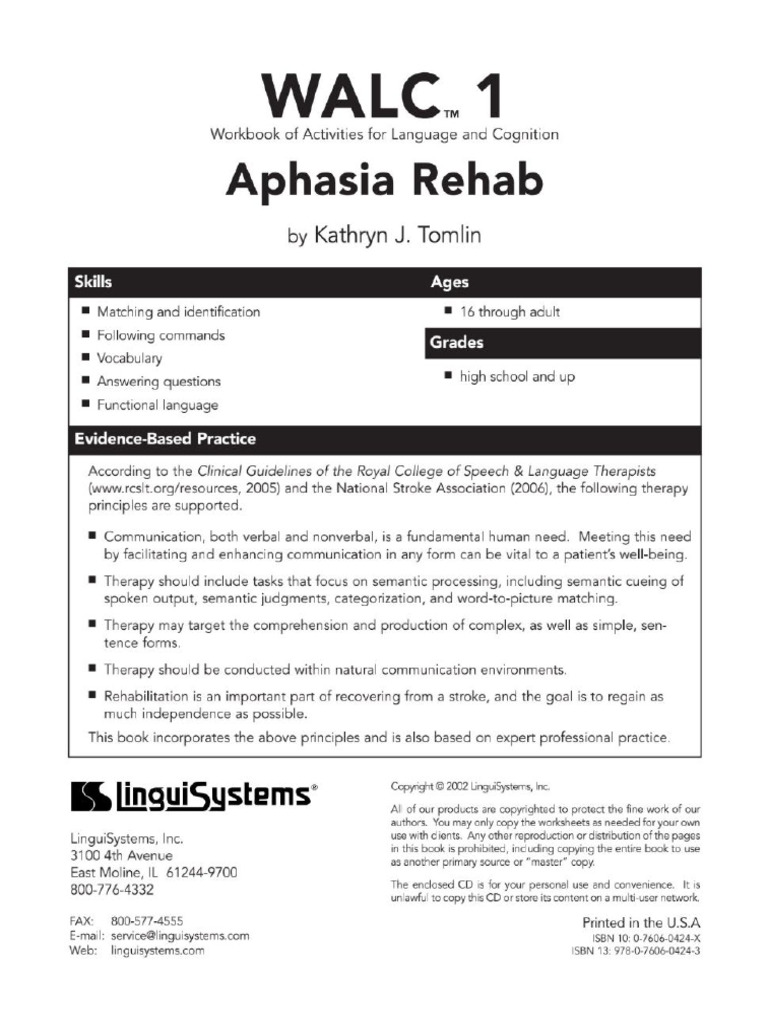 WALC™ 1

Workbook of Activities for Language and Cognition

Aphasia Rehab

by Kathryn J. Tomlin

Skills

■ Matching and identification
■ Following commands
■ Vocabulary
■ Answering questions
■ Functional language

Ages

■ 16 through adult

Grades

■ high school and up

Evidence-Based Practice

According to the Clinical Guidelines of the Royal College of Speech & Language Therapists (www.rcslt.org/resources, 2005) and the National Stroke Association (2006), the following therapy principles are supported.

■ Communication, both verbal and nonverbal, is a fundamental human need. Meeting this need by facilitating and enhancing communication in any form can be vital to a patient's well-being.

■ Therapy should include tasks that focus on semantic processing, including semantic cueing of spoken output, semantic judgments, categorization, and word-to-picture matching.

■ Therapy may target the comprehension and production of complex, as well as simple, sentence forms.

■ Therapy should be conducted within natural communication environments.

■ Rehabilitation is an important part of recovering from a stroke, and the goal is to regain as much independence as possible.

This book incorporates the above principles and is also based on expert professional practice.

LinguiSystems®

LinguiSystems, Inc.
3100 4th Avenue
East Moline, IL 61244-9700
800-776-4332

FAX: 800-577-4555
E-mail: service@linguisystems.com
Web: linguisystems.com

Copyright © 2002 LinguiSystems, Inc.

All of our products are copyrighted to protect the fine work of our authors. You may only copy the worksheets as needed for your own use with clients. Any other reproduction or distribution of the pages in this book is prohibited, including copying the entire book to use as another primary source or "master" copy.

The enclosed CD is for your personal use and convenience. It is unlawful to copy this CD or store its content on a multi-user network.

Printed in the U.S.A
ISBN 10: 0-7606-0424-X
ISBN 13: 978-0-7606-0424-3